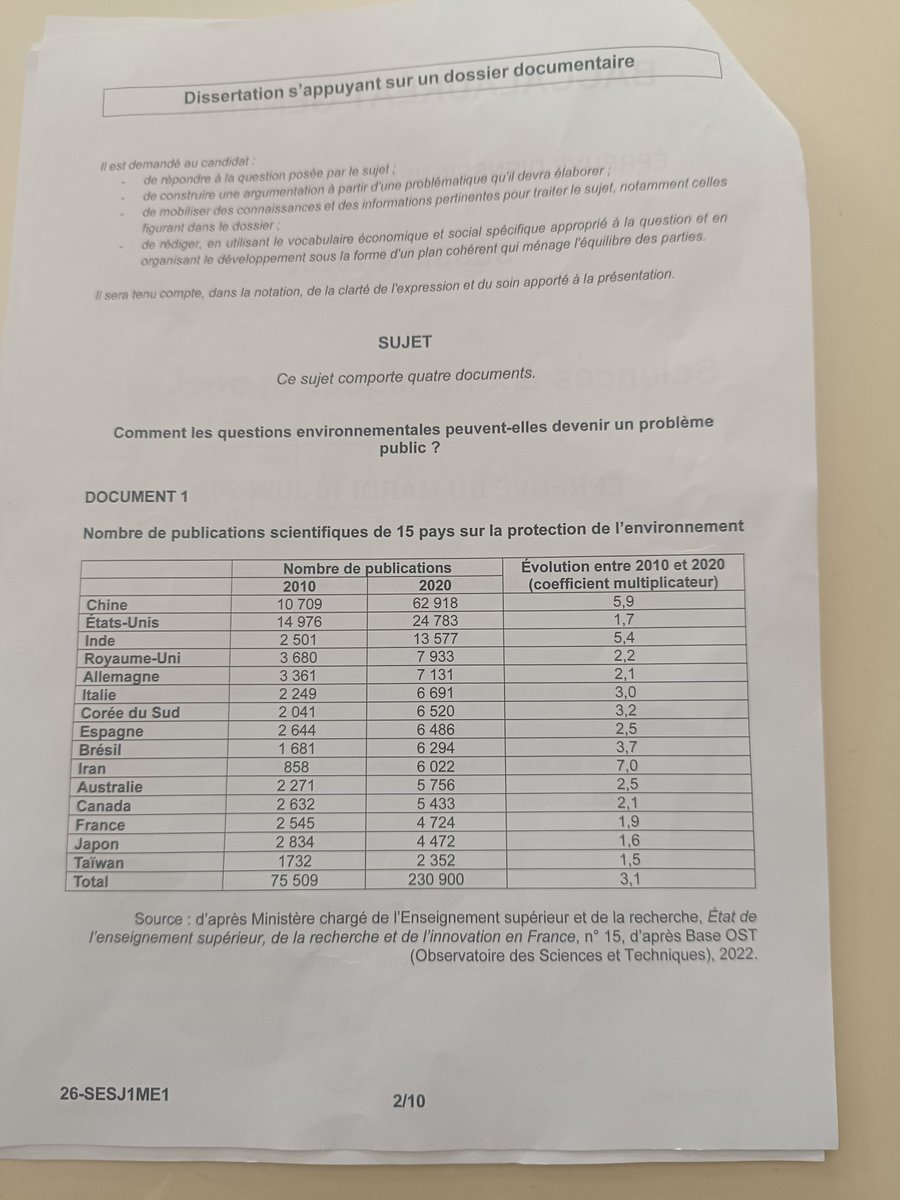 Dissertation s'appuyant sur un dossier documentaire

Il est demandé au candidat :
- de répondre à la question posée par le sujet ;
- de construire une argumentation à partir d'une problématique qu'il devra élaborer ;
- de mobiliser des connaissances et des informations pertinentes pour traiter le sujet, notamment celles figurant dans le dossier ;
- de rédiger, en utilisant le vocabulaire économique et social spécifique approprié à la question et en organisant le développement sous la forme d'un plan cohérent qui ménage l'équilibre des parties.

Il sera tenu compte, dans la notation, de la clarté de l'expression et du soin apporté à la présentation.

SUJET

Ce sujet comporte quatre documents.

Comment les questions environnementales peuvent-elles devenir un problème public ?

DOCUMENT 1

Nombre de publications scientifiques de 15 pays sur la protection de l'environnement

| | Nombre de publications 2010 | Nombre de publications 2020 | Évolution entre 2010 et 2020 (coefficient multiplicateur) |
|---|---|---|---|
| Chine | 10 709 | 62 918 | 5,9 |
| États-Unis | 14 976 | 24 783 | 1,7 |
| Inde | 2 501 | 13 577 | 5,4 |
| Royaume-Uni | 3 680 | 7 933 | 2,2 |
| Allemagne | 3 361 | 7 131 | 2,1 |
| Italie | 2 249 | 6 691 | 3,0 |
| Corée du Sud | 2 041 | 6 520 | 3,2 |
| Espagne | 2 644 | 6 486 | 2,5 |
| Brésil | 1 681 | 6 294 | 3,7 |
| Iran | 858 | 6 022 | 7,0 |
| Australie | 2 271 | 5 756 | 2,5 |
| Canada | 2 632 | 5 433 | 2,1 |
| France | 2 545 | 4 724 | 1,9 |
| Japon | 2 834 | 4 472 | 1,6 |
| Taïwan | 1732 | 2 352 | 1,5 |
| Total | 75 509 | 230 900 | 3,1 |

Source : d'après Ministère chargé de l'Enseignement supérieur et de la recherche, État de l'enseignement supérieur, de la recherche et de l'innovation en France, n° 15, d'après Base OST (Observatoire des Sciences et Techniques), 2022.

26-SESJ1ME1

2/10